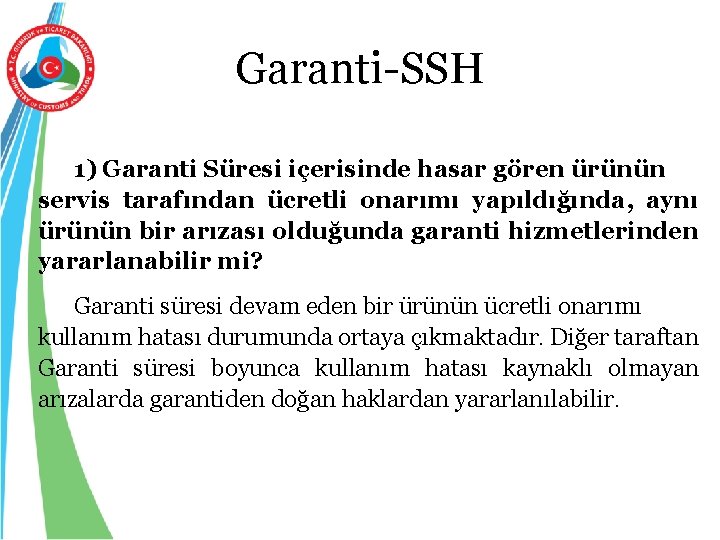 T.C. GÜMRÜK ve TİCARET BAKANLIĞI
MINISTRY OF CUSTOMS AND TRADE

Garanti-SSH

1) Garanti Süresi içerisinde hasar gören ürünün servis tarafından ücretli onarımı yapıldığında, aynı ürünün bir arızası olduğunda garanti hizmetlerinden yararlanabilir mi?

Garanti süresi devam eden bir ürünün ücretli onarımı kullanım hatası durumunda ortaya çıkmaktadır. Diğer taraftan Garanti süresi boyunca kullanım hatası kaynaklı olmayan arızalarda garantiden doğan haklardan yararlanılabilir.